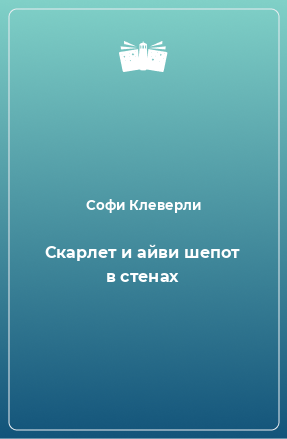 Софи Клеверли

Скарлет и айви шепот в стенах